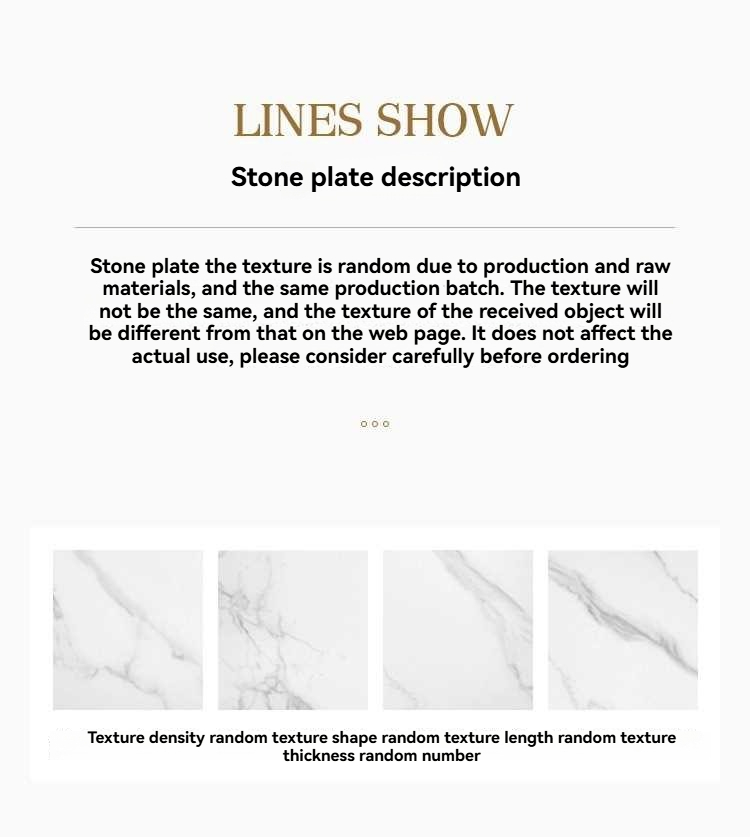 LINES SHOW

Stone plate description

Stone plate the texture is random due to production and raw materials, and the same production batch. The texture will not be the same, and the texture of the received object will be different from that on the web page. It does not affect the actual use, please consider carefully before ordering

Texture density random texture shape random texture length random texture thickness random number